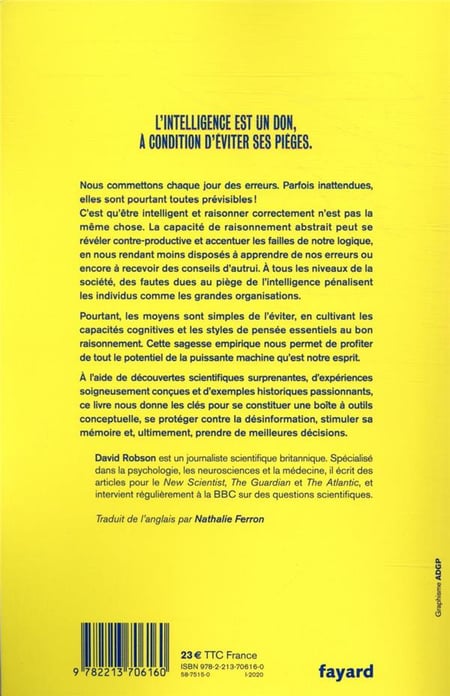 L'INTELLIGENCE EST UN DON, À CONDITION D'ÉVITER SES PIÈGES.

Nous commettons chaque jour des erreurs. Parfois inattendues, elles sont pourtant toutes prévisibles !
C'est qu'être intelligent et raisonner correctement n'est pas la même chose. La capacité de raisonnement abstrait peut se révéler contre-productive et accentuer les failles de notre logique, en nous rendant moins disposés à apprendre de nos erreurs ou encore à recevoir des conseils d'autrui. À tous les niveaux de la société, des fautes dues au piège de l'intelligence pénalisent les individus comme les grandes organisations.

Pourtant, les moyens sont simples de l'éviter, en cultivant les capacités cognitives et les styles de pensée essentiels au bon raisonnement. Cette sagesse empirique nous permet de profiter de tout le potentiel de la puissante machine qu'est notre esprit.

À l'aide de découvertes scientifiques surprenantes, d'expériences soigneusement conçues et d'exemples historiques passionnants, ce livre nous donne les clés pour se constituer une boîte à outils conceptuelle, se protéger contre la désinformation, stimuler sa mémoire et, ultimement, prendre de meilleures décisions.

David Robson est un journaliste scientifique britannique. Spécialisé dans la psychologie, les neurosciences et la médecine, il écrit des articles pour le New Scientist, The Guardian et The Atlantic, et intervient régulièrement à la BBC sur des questions scientifiques.

Traduit de l'anglais par Nathalie Ferron

Graphisme ADGP

9 782213 706160

23 € TTC France
ISBN 978-2-213-70616-0
58-7515-0 I-2020

fayard